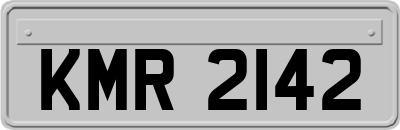 KMR 2142